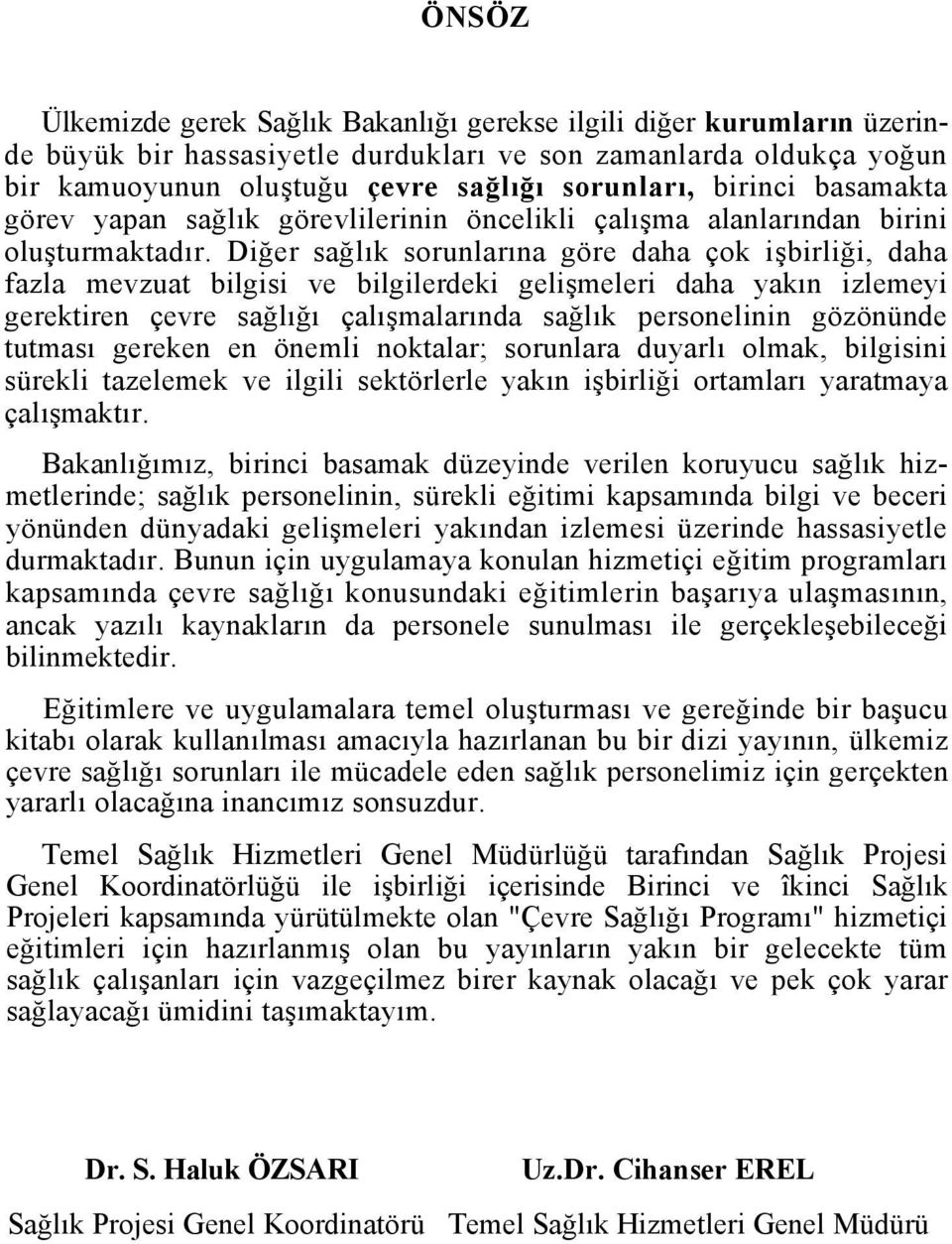 ÖNSÖZ

Ülkemizde gerek Sağlık Bakanlığı gerekse ilgili diğer kurumların üzerinde büyük bir hassasiyetle durdukları ve son zamanlarda oldukça yoğun bir kamuoyunun oluştuğu çevre sağlığı sorunları, birinci basamakta görev yapan sağlık görevlilerinin öncelikli çalışma alanlarından birini oluşturmaktadır. Diğer sağlık sorunlarına göre daha çok işbirliği, daha fazla mevzuat bilgisi ve bilgilerdeki gelişmeleri daha yakın izlemeyi gerektiren çevre sağlığı çalışmalarında sağlık personelinin gözönünde tutması gereken en önemli noktalar; sorunlara duyarlı olmak, bilgisini sürekli tazelemek ve ilgili sektörlerle yakın işbirliği ortamları yaratmaya çalışmaktır.

Bakanlığımız, birinci basamak düzeyinde verilen koruyucu sağlık hizmetlerinde; sağlık personelinin, sürekli eğitimi kapsamında bilgi ve beceri yönünden dünyadaki gelişmeleri yakından izlemesi üzerinde hassasiyetle durmaktadır. Bunun için uygulamaya konulan hizmetiçi eğitim programları kapsamında çevre sağlığı konusundaki eğitimlerin başarıya ulaşmasının, ancak yazılı kaynakların da personele sunulması ile gerçekleşebileceği bilinmektedir.

Eğitimlere ve uygulamalara temel oluşturması ve gereğinde bir başucu kitabı olarak kullanılması amacıyla hazırlanan bu bir dizi yayının, ülkemiz çevre sağlığı sorunları ile mücadele eden sağlık personelimiz için gerçekten yararlı olacağına inancımız sonsuzdur.

Temel Sağlık Hizmetleri Genel Müdürlüğü tarafından Sağlık Projesi Genel Koordinatörlüğü ile işbirliği içerisinde Birinci ve îkinci Sağlık Projeleri kapsamında yürütülmekte olan "Çevre Sağlığı Programı" hizmetiçi eğitimleri için hazırlanmış olan bu yayınların yakın bir gelecekte tüm sağlık çalışanları için vazgeçilmez birer kaynak olacağı ve pek çok yarar sağlayacağı ümidini taşımaktayım.

Dr. S. Haluk ÖZSARI
Sağlık Projesi Genel Koordinatörü

Uz.Dr. Cihanser EREL
Temel Sağlık Hizmetleri Genel Müdürü